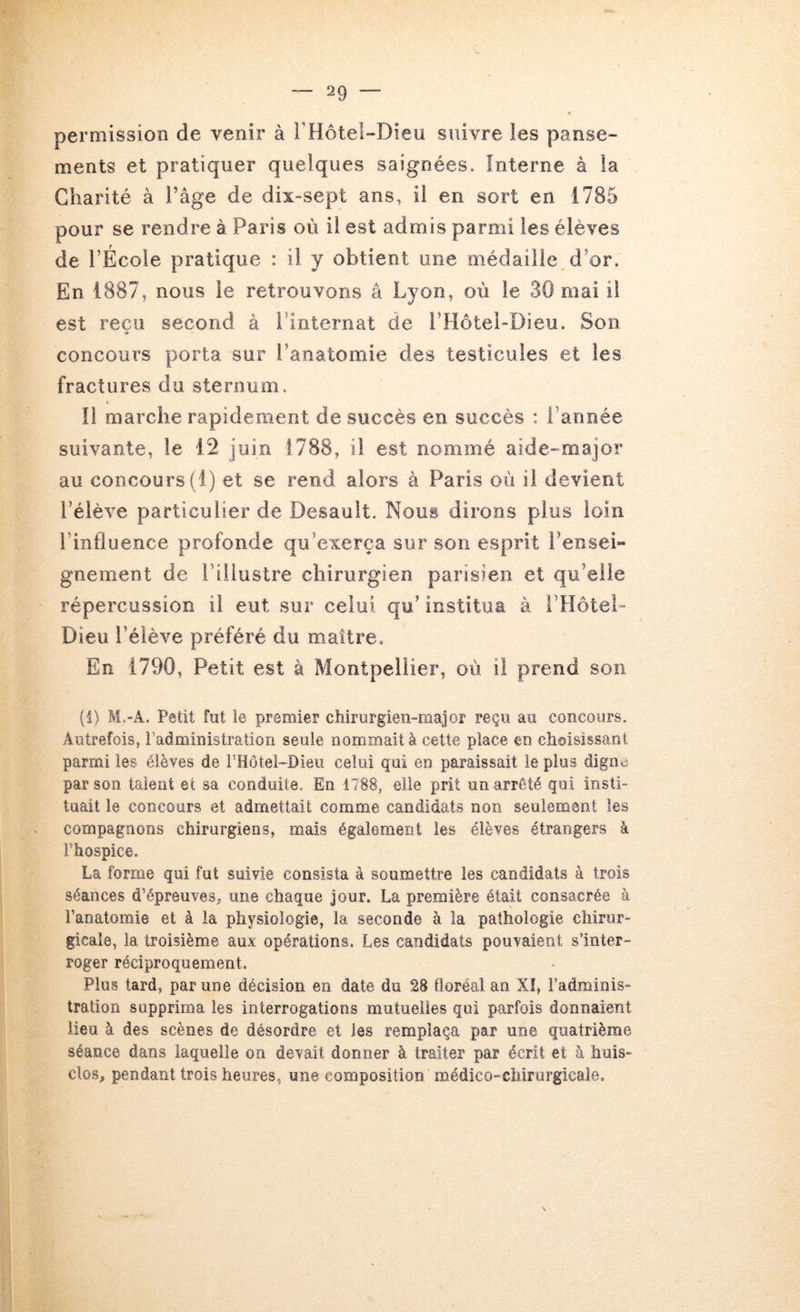 — 29 —

permission de venir à l'Hôtel-Dieu suivre les pansements et pratiquer quelques saignées. Interne à la Charité à l'âge de dix-sept ans, il en sort en 1785 pour se rendre à Paris où il est admis parmi les élèves de l'École pratique : il y obtient une médaille d'or. En 1887, nous le retrouvons à Lyon, où le 30 mai il est reçu second à l'internat de l'Hôtel-Dieu. Son concours porta sur l'anatomie des testicules et les fractures du sternum.

Il marche rapidement de succès en succès : l'année suivante, le 12 juin 1788, il est nommé aide-major au concours (1) et se rend alors à Paris où il devient l'élève particulier de Desault. Nous dirons plus loin l'influence profonde qu'exerça sur son esprit l'enseignement de l'illustre chirurgien parisien et qu'elle répercussion il eut sur celui qu'institua à l'Hôtel-Dieu l'élève préféré du maître.

En 1790, Petit est à Montpellier, où il prend son

(1) M.-A. Petit fut le premier chirurgien-major reçu au concours. Autrefois, l'administration seule nommait à cette place en choisissant parmi les élèves de l'Hôtel-Dieu celui qui en paraissait le plus digne par son talent et sa conduite. En 1788, elle prit un arrêté qui instituait le concours et admettait comme candidats non seulement les compagnons chirurgiens, mais également les élèves étrangers à l'hospice.

La forme qui fut suivie consista à soumettre les candidats à trois séances d'épreuves, une chaque jour. La première était consacrée à l'anatomie et à la physiologie, la seconde à la pathologie chirurgicale, la troisième aux opérations. Les candidats pouvaient s'interroger réciproquement.

Plus tard, par une décision en date du 28 floréal an XI, l'administration supprima les interrogations mutuelles qui parfois donnaient lieu à des scènes de désordre et les remplaça par une quatrième séance dans laquelle on devait donner à traiter par écrit et à huis-clos, pendant trois heures, une composition médico-chirurgicale.